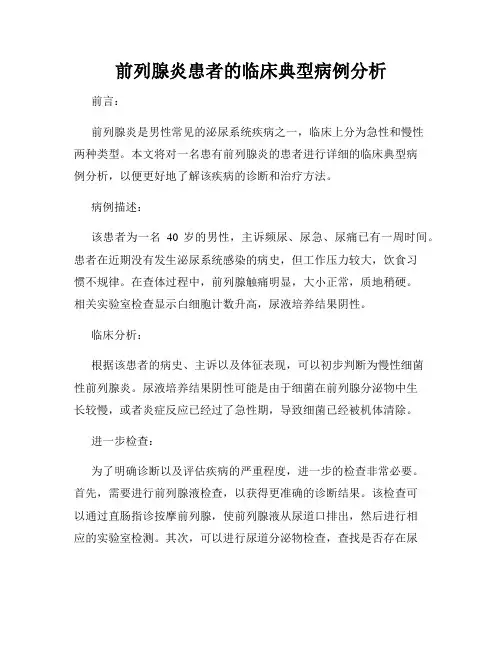 前列腺炎患者的临床典型病例分析

前言：

前列腺炎是男性常见的泌尿系统疾病之一，临床上分为急性和慢性两种类型。本文将对一名患有前列腺炎的患者进行详细的临床典型病例分析，以便更好地了解该疾病的诊断和治疗方法。

病例描述：

该患者为一名 40 岁的男性，主诉频尿、尿急、尿痛已有一周时间。患者在近期没有发生泌尿系统感染的病史，但工作压力较大，饮食习惯不规律。在查体过程中，前列腺触痛明显，大小正常，质地稍硬。相关实验室检查显示白细胞计数升高，尿液培养结果阴性。

临床分析：

根据该患者的病史、主诉以及体征表现，可以初步判断为慢性细菌性前列腺炎。尿液培养结果阴性可能是由于细菌在前列腺分泌物中生长较慢，或者炎症反应已经过了急性期，导致细菌已经被机体清除。

进一步检查：

为了明确诊断以及评估疾病的严重程度，进一步的检查非常必要。首先，需要进行前列腺液检查，以获得更准确的诊断结果。该检查可以通过直肠指诊按摩前列腺，使前列腺液从尿道口排出，然后进行相应的实验室检测。其次，可以进行尿道分泌物检查，查找是否存在尿